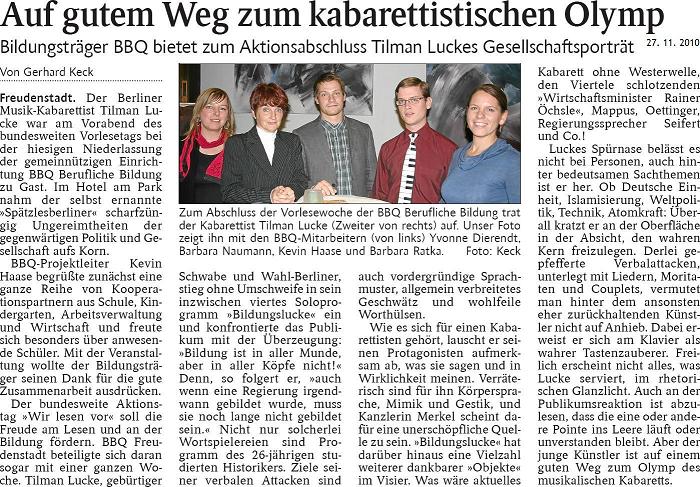 Auf gutem Weg zum kabarettistischen Olymp

Bildungsträger BBQ bietet zum Aktionsabschluss Tilman Luckes Gesellschaftsporträt

27. 11. 2010

Von Gerhard Keck

Freudenstadt. Der Berliner Musik-Kabarettist Tilman Lucke war am Vorabend des bundesweiten Vorlesetags bei der hiesigen Niederlassung der gemeinnützigen Einrichtung BBQ Berufliche Bildung zu Gast. Im Hotel am Park nahm der selbst ernannte »Spätzlesberliner« scharfzüngig Ungereimtheiten der gegenwärtigen Politik und Gesellschaft aufs Korn.

BBQ-Projektleiter Kevin Haase begrüßte zunächst eine ganze Reihe von Kooperationspartnern aus Schule, Kindergarten, Arbeitsverwaltung und Wirtschaft und freute sich besonders über anwesende Schüler. Mit der Veranstaltung wollte der Bildungsträger seinen Dank für die gute Zusammenarbeit ausdrücken.

Der bundesweite Aktionstag »Wir lesen vor« soll die Freude am Lesen und an der Bildung fördern. BBQ Freudenstadt beteiligte sich daran sogar mit einer ganzen Woche. Tilman Lucke, gebürtiger

Zum Abschluss der Vorlesewoche der BBQ Berufliche Bildung trat der Kabarettist Tilman Lucke (Zweiter von rechts) auf. Unser Foto zeigt ihn mit den BBQ-Mitarbeitern (von links) Yvonne Dierendt, Barbara Naumann, Kevin Haase und Barbara Ratka. Foto: Keck

Schwabe und Wahl-Berliner, stieg ohne Umschweife in sein inzwischen viertes Soloprogramm »Bildungslucke« ein und konfrontierte das Publikum mit der Überzeugung: »Bildung ist in aller Munde, aber in aller Köpfe nicht!« Denn, so folgert er, »auch wenn eine Regierung irgendwann gebildet wurde, muss sie noch lange nicht gebildet sein.« Nicht nur solcherlei Wortspielereien sind Programm des 26-jährigen studierten Historikers. Ziele seiner verbalen Attacken sind

auch vordergründige Sprachmuster, allgemein verbreitetes Geschwätz und wohlfeile Worthülsen.

Wie es sich für einen Kabarettisten gehört, lauscht er seinen Protagonisten aufmerksam ab, was sie sagen und in Wirklichkeit meinen. Verräterisch sind für ihn Körpersprache, Mimik und Gestik, und Kanzlerin Merkel scheint dafür eine unerschöpfliche Quelle zu sein. »Bildungslucke« hat darüber hinaus eine Vielzahl weiterer dankbarer »Objekte« im Visier. Was wäre aktuelles

Kabarett ohne Westerwelle, den Viertele schlotzenden »Wirtschaftsminister Rainer Öchsle«, Mappus, Oettinger, Regierungssprecher Seifert und Co.!

Luckes Spürnase belässt es nicht bei Personen, auch hinter bedeutsamen Sachthemen ist er her. Ob Deutsche Einheit, Islamisierung, Weltpolitik, Technik, Atomkraft: Überall kratzt er an der Oberfläche in der Absicht, den wahren Kern freizulegen. Derlei gepfefferte Verbalattacken, unterlegt mit Liedern, Moritaten und Couplets, vermutet man hinter dem ansonsten eher zurückhaltenden Künstler nicht auf Anhieb. Dabei erweist er sich am Klavier als wahrer Tastenzauberer. Freilich erscheint nicht alles, was Lucke serviert, im rhetorischen Glanzlicht. Auch an der Publikumsreaktion ist abzulesen, dass die eine oder andere Pointe ins Leere läuft oder unverstanden bleibt. Aber der junge Künstler ist auf einem guten Weg zum Olymp des musikalischen Kabaretts.